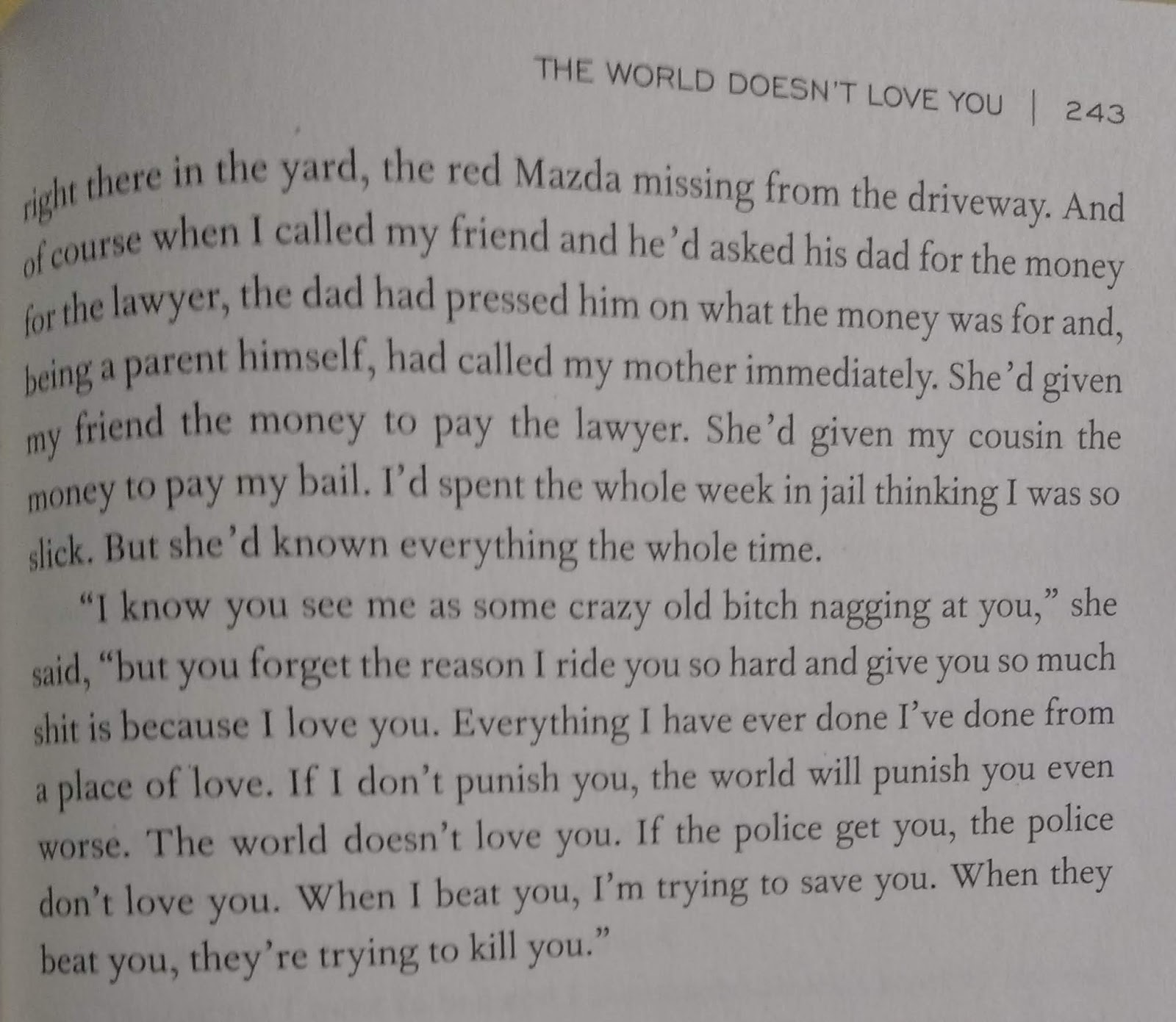 THE WORLD DOESN'T LOVE YOU | 243

right there in the yard, the red Mazda missing from the driveway. And of course when I called my friend and he'd asked his dad for the money for the lawyer, the dad had pressed him on what the money was for and, being a parent himself, had called my mother immediately. She'd given my friend the money to pay the lawyer. She'd given my cousin the money to pay my bail. I'd spent the whole week in jail thinking I was so slick. But she'd known everything the whole time.

"I know you see me as some crazy old bitch nagging at you," she said, "but you forget the reason I ride you so hard and give you so much shit is because I love you. Everything I have ever done I've done from a place of love. If I don't punish you, the world will punish you even worse. The world doesn't love you. If the police get you, the police don't love you. When I beat you, I'm trying to save you. When they beat you, they're trying to kill you."